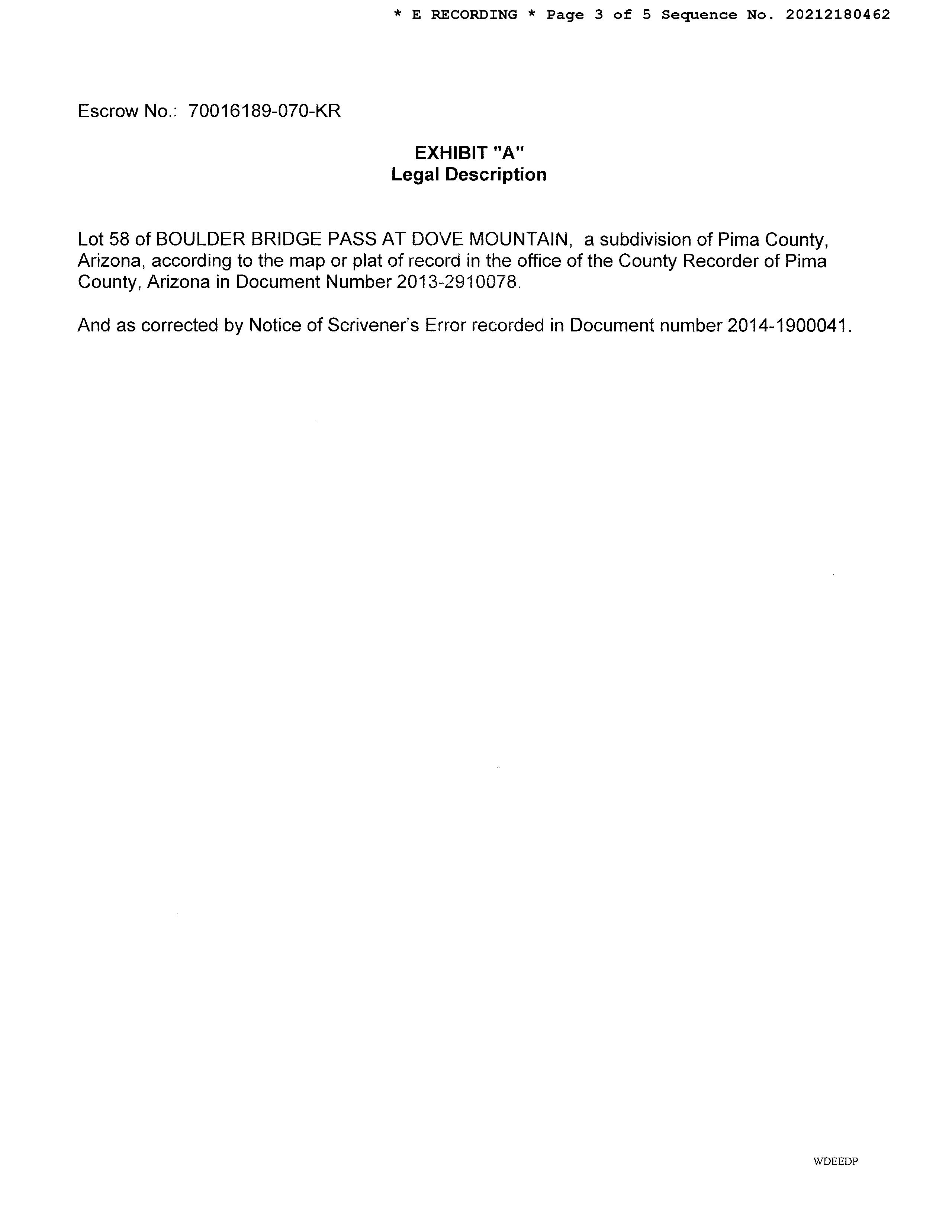 * E RECORDING * Page 3 of 5 Sequence No. 20212180462

Escrow No.: 70016189-070-KR

EXHIBIT "A"
Legal Description

Lot 58 of BOULDER BRIDGE PASS AT DOVE MOUNTAIN, a subdivision of Pima County, Arizona, according to the map or plat of record in the office of the County Recorder of Pima County, Arizona in Document Number 2013-2910078.

And as corrected by Notice of Scrivener's Error recorded in Document number 2014-1900041.

WDEEDP